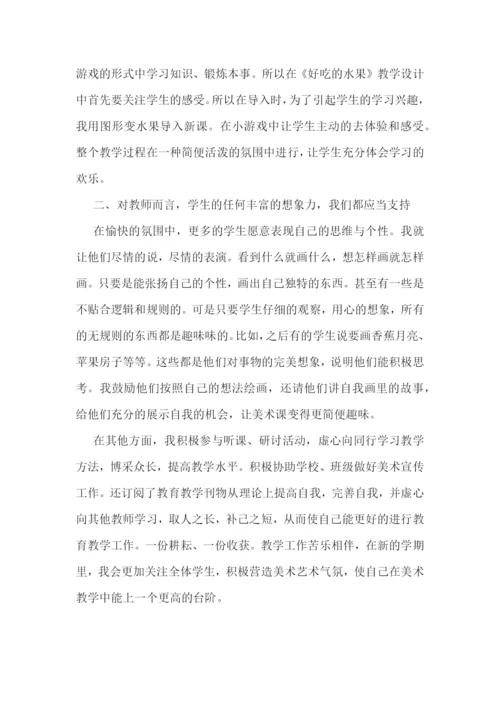 游戏的形式中学习知识、锻炼本事。所以在《好吃的水果》教学设计中首先要关注学生的感受。所以在导入时，为了引起学生的学习兴趣，我用图形变水果导入新课。在小游戏中让学生主动的去体验和感受。整个教学过程在一种简便活泼的氛围中进行，让学生充分体会学习的欢乐。

二、对教师而言，学生的任何丰富的想象力，我们都应当支持

在愉快的氛围中，更多的学生愿意表现自己的思维与个性。我就让他们尽情的说，尽情的表演。看到什么就画什么，想怎样画就怎样画。只要是能张扬自己的个性，画出自己独特的东西。甚至有一些是不贴合逻辑和规则的。可是只要学生仔细的观察，用心的想象，所有的无规则的东西都是趣味味的。比如，之后有的学生说要画香蕉月亮、苹果房子等等。这些都是他们对事物的完美想象，说明他们能积极思考。我鼓励他们按照自己的想法绘画，还请他们讲自我画里的故事，给他们充分的展示自我的机会，让美术课变得更简便趣味。

在其他方面，我积极参与听课、研讨活动，虚心向同行学习教学方法，博采众长，提高教学水平。积极协助学校、班级做好美术宣传工作。还订阅了教育教学刊物从理论上提高自我，完善自我，并虚心向其他教师学习，取人之长，补己之短，从而使自己能更好的进行教育教学工作。一份耕耘、一份收获。教学工作苦乐相伴，在新的学期里，我会更加关注全体学生，积极营造美术艺术气氛，使自己在美术教学中能上一个更高的台阶。